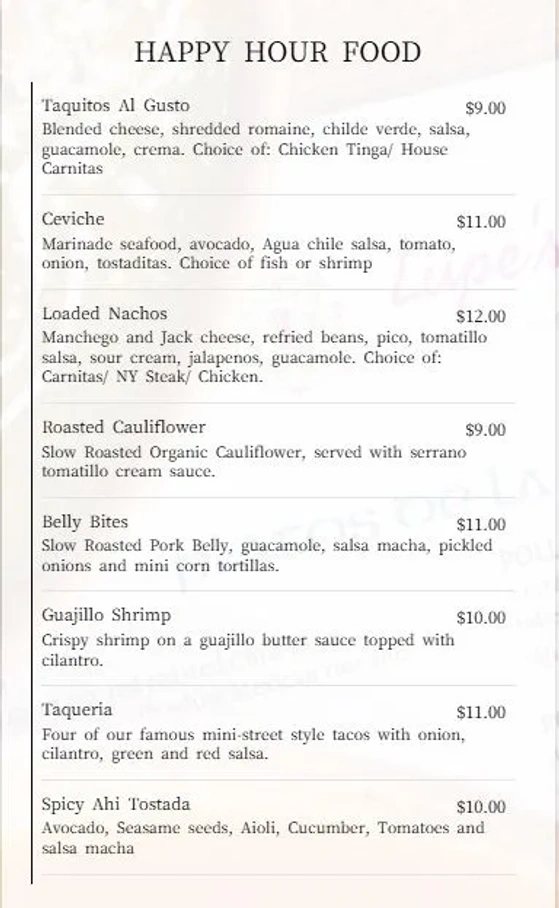 HAPPY HOUR FOOD

Taquitos Al Gusto $9.00
Blended cheese, shredded romaine, childe verde, salsa, guacamole, crema. Choice of: Chicken Tinga/ House Carnitas

Ceviche $11.00
Marinade seafood, avocado, Agua chile salsa, tomato, onion, tostaditas. Choice of fish or shrimp

Loaded Nachos $12.00
Manchego and Jack cheese, refried beans, pico, tomatillo salsa, sour cream, jalapenos, guacamole. Choice of: Carnitas/ NY Steak/ Chicken.

Roasted Cauliflower $9.00
Slow Roasted Organic Cauliflower, served with serrano tomatillo cream sauce.

Belly Bites $11.00
Slow Roasted Pork Belly, guacamole, salsa macha, pickled onions and mini corn tortillas.

Guajillo Shrimp $10.00
Crispy shrimp on a guajillo butter sauce topped with cilantro.

Taqueria $11.00
Four of our famous mini-street style tacos with onion, cilantro, green and red salsa.

Spicy Ahi Tostada $10.00
Avocado, Seasame seeds, Aioli, Cucumber, Tomatoes and salsa macha